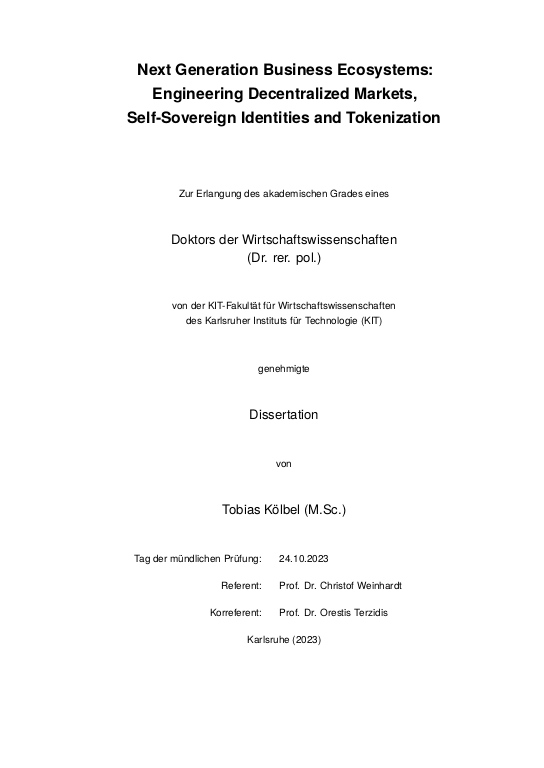 Next Generation Business Ecosystems: Engineering Decentralized Markets, Self-Sovereign Identities and Tokenization

Zur Erlangung des akademischen Grades eines

Doktors der Wirtschaftswissenschaften
(Dr. rer. pol.)

von der KIT-Fakultät für Wirtschaftswissenschaften
des Karlsruher Instituts für Technologie (KIT)

genehmigte

Dissertation

von

Tobias Kölbel (M.Sc.)

Tag der mündlichen Prüfung: 24.10.2023

Referent: Prof. Dr. Christof Weinhardt

Korreferent: Prof. Dr. Orestis Terzidis

Karlsruhe (2023)